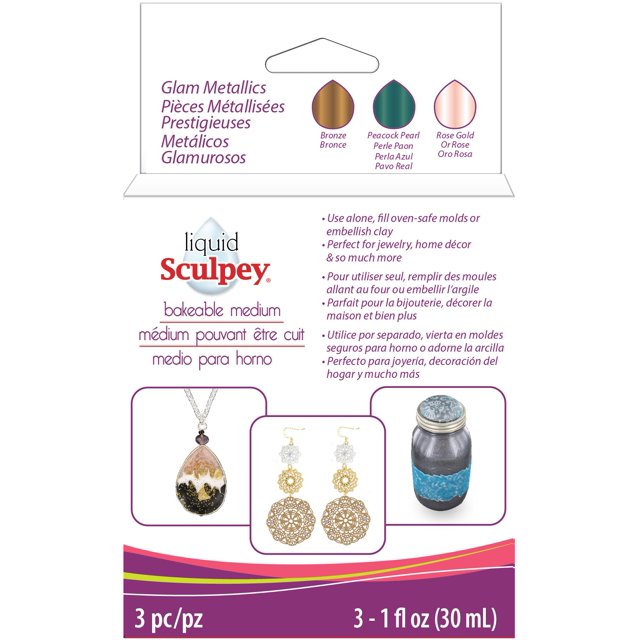 Glam Metallics
Pièces Métallisées Prestigieuses
Metálicos Glamurosos

Bronze
Bronce

Peacock Pearl
Perle Paon
Perla Azul
Pavo Real

Rose Gold
Or Rose
Oro Rosa

liquid
Sculpey®

bakeable medium
médium pouvant être cuit
medio para horno

• Use alone, fill oven-safe molds or embellish clay
• Perfect for jewelry, home décor & so much more

• Pour utiliser seul, remplir des moules allant au four ou embellir l'argile
• Parfait pour la bijouterie, décorer la maison et bien plus

• Utilice por separado, vierta en moldes seguros para horno o adorne la arcilla
• Perfecto para joyería, decoración del hogar y mucho más

3 pc/pz
3 - 1 fl oz (30 mL)